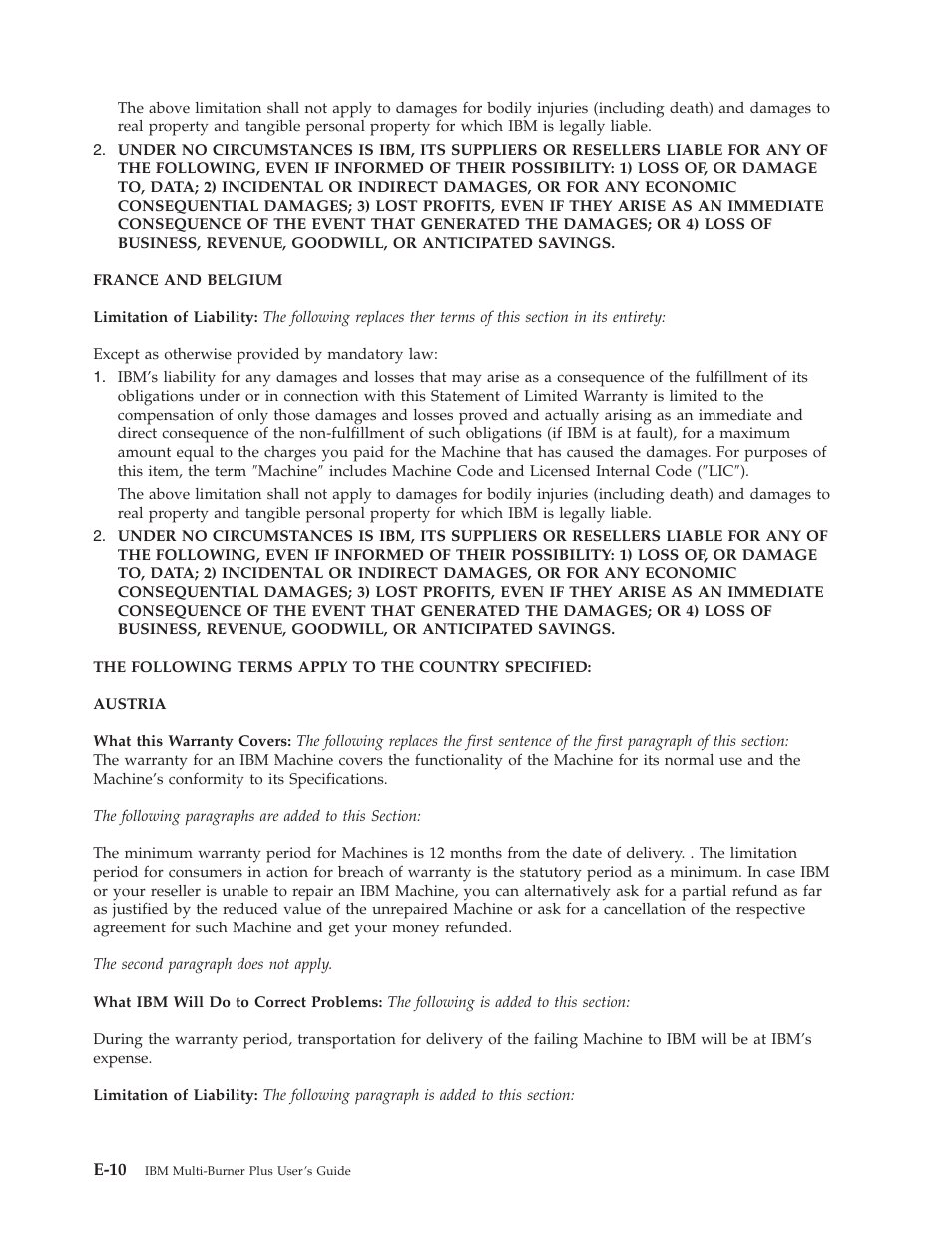 The above limitation shall not apply to damages for bodily injuries (including death) and damages to real property and tangible personal property for which IBM is legally liable.

2. UNDER NO CIRCUMSTANCES IS IBM, ITS SUPPLIERS OR RESELLERS LIABLE FOR ANY OF THE FOLLOWING, EVEN IF INFORMED OF THEIR POSSIBILITY: 1) LOSS OF, OR DAMAGE TO, DATA; 2) INCIDENTAL OR INDIRECT DAMAGES, OR FOR ANY ECONOMIC CONSEQUENTIAL DAMAGES; 3) LOST PROFITS, EVEN IF THEY ARISE AS AN IMMEDIATE CONSEQUENCE OF THE EVENT THAT GENERATED THE DAMAGES; OR 4) LOSS OF BUSINESS, REVENUE, GOODWILL, OR ANTICIPATED SAVINGS.

FRANCE AND BELGIUM

Limitation of Liability: The following replaces ther terms of this section in its entirety:

Except as otherwise provided by mandatory law:

1. IBM's liability for any damages and losses that may arise as a consequence of the fulfillment of its obligations under or in connection with this Statement of Limited Warranty is limited to the compensation of only those damages and losses proved and actually arising as an immediate and direct consequence of the non-fulfillment of such obligations (if IBM is at fault), for a maximum amount equal to the charges you paid for the Machine that has caused the damages. For purposes of this item, the term ″Machine″ includes Machine Code and Licensed Internal Code (″LIC″).

The above limitation shall not apply to damages for bodily injuries (including death) and damages to real property and tangible personal property for which IBM is legally liable.

2. UNDER NO CIRCUMSTANCES IS IBM, ITS SUPPLIERS OR RESELLERS LIABLE FOR ANY OF THE FOLLOWING, EVEN IF INFORMED OF THEIR POSSIBILITY: 1) LOSS OF, OR DAMAGE TO, DATA; 2) INCIDENTAL OR INDIRECT DAMAGES, OR FOR ANY ECONOMIC CONSEQUENTIAL DAMAGES; 3) LOST PROFITS, EVEN IF THEY ARISE AS AN IMMEDIATE CONSEQUENCE OF THE EVENT THAT GENERATED THE DAMAGES; OR 4) LOSS OF BUSINESS, REVENUE, GOODWILL, OR ANTICIPATED SAVINGS.

THE FOLLOWING TERMS APPLY TO THE COUNTRY SPECIFIED:

AUSTRIA

What this Warranty Covers: The following replaces the first sentence of the first paragraph of this section: The warranty for an IBM Machine covers the functionality of the Machine for its normal use and the Machine's conformity to its Specifications.

The following paragraphs are added to this Section:

The minimum warranty period for Machines is 12 months from the date of delivery. . The limitation period for consumers in action for breach of warranty is the statutory period as a minimum. In case IBM or your reseller is unable to repair an IBM Machine, you can alternatively ask for a partial refund as far as justified by the reduced value of the unrepaired Machine or ask for a cancellation of the respective agreement for such Machine and get your money refunded.

The second paragraph does not apply.

What IBM Will Do to Correct Problems: The following is added to this section:

During the warranty period, transportation for delivery of the failing Machine to IBM will be at IBM's expense.

Limitation of Liability: The following paragraph is added to this section:

E-10 IBM Multi-Burner Plus User's Guide